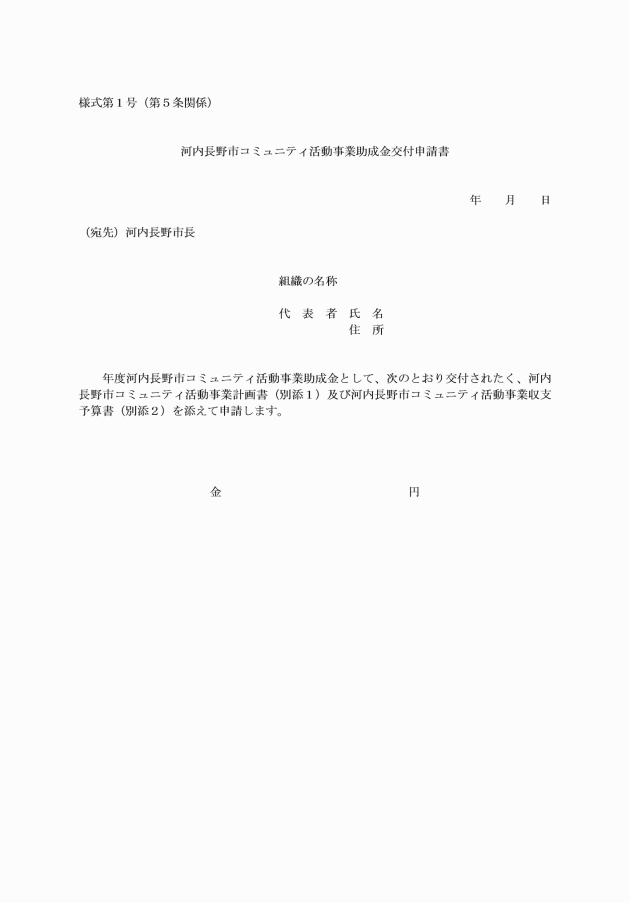 様式第１号（第５条関係）

河内長野市コミュニティ活動事業助成金交付申請書

年　月　日

（宛先）河内長野市長

組織の名称

代 表 者 氏 名
住 所

年度河内長野市コミュニティ活動事業助成金として、次のとおり交付されたく、河内長野市コミュニティ活動事業計画書（別添１）及び河内長野市コミュニティ活動事業収支予算書（別添２）を添えて申請します。

金　円